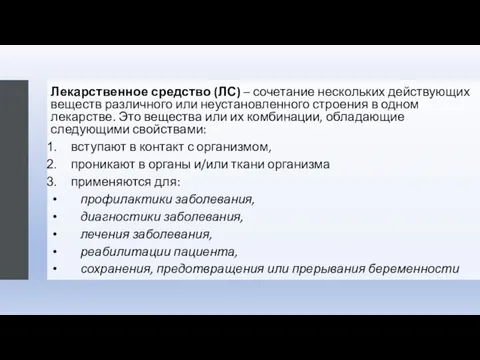 Лекарственное средство (ЛС) – сочетание нескольких действующих веществ различного или неустановленного строения в одном лекарстве. Это вещества или их комбинации, обладающие следующими свойствами:

1. вступают в контакт с организмом,
2. проникают в органы и/или ткани организма
3. применяются для:

• профилактики заболевания,
• диагностики заболевания,
• лечения заболевания,
• реабилитации пациента,
• сохранения, предотвращения или прерывания беременности